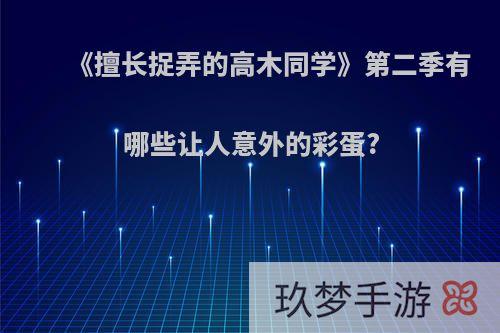 《擅长捉弄的高木同学》第二季有哪些让人意外的彩蛋？

玖梦手游